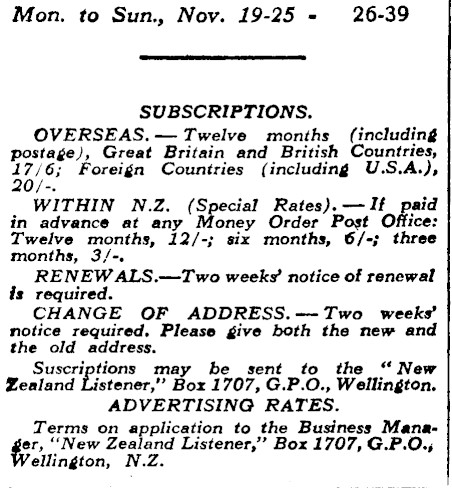 Mon. to Sun., Nov. 19-25 - 26-39

SUBSCRIPTIONS.

OVERSEAS. — Twelve months (including postage), Great Britain and British Countries, 17/6; Foreign Countries (including U.S.A.), 20/-.

WITHIN N.Z. (Special Rates). — If paid in advance at any Money Order Post Office: Twelve months, 12/-; six months, 6/-; three months, 3/-.

RENEWALS.—Two weeks' notice of renewal is required.

CHANGE OF ADDRESS. — Two weeks' notice required. Please give both the new and the old address.

Suscriptions may be sent to the "New Zealand Listener," Box 1707, G.P.O., Wellington.

ADVERTISING RATES.

Terms on application to the Business Manager, "New Zealand Listener," Box 1707, G.P.O., Wellington, N.Z.